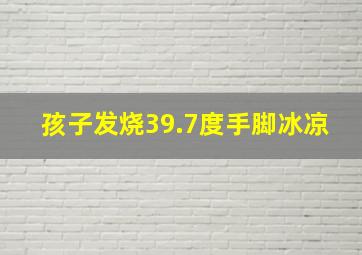 孩子发烧39.7度手脚冰凉